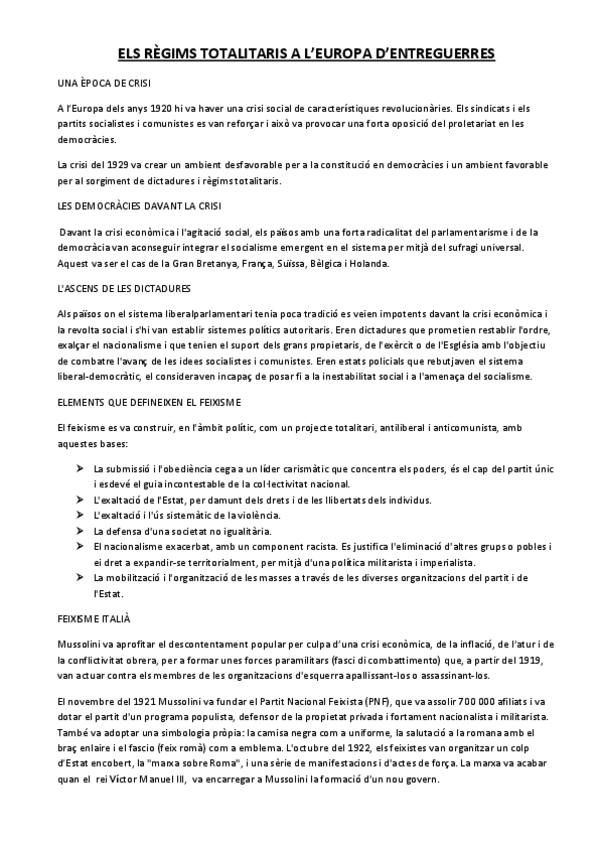 ELS RÈGIMS TOTALITARIS A L'EUROPA D'ENTREGUERRES

UNA ÈPOCA DE CRISI

A l'Europa dels anys 1920 hi va haver una crisi social de característiques revolucionàries. Els sindicats i els partits socialistes i comunistes es van reforçar i això va provocar una forta oposició del proletariat en les democràcies.

La crisi del 1929 va crear un ambient desfavorable per a la constitució en democràcies i un ambient favorable per al sorgiment de dictadures i règims totalitaris.

LES DEMOCRÀCIES DAVANT LA CRISI

Davant la crisi econòmica i l'agitació social, els països amb una forta radicalitat del parlamentarisme i de la democràcia van aconseguir integrar el socialisme emergent en el sistema per mitjà del sufragi universal. Aquest va ser el cas de la Gran Bretanya, França, Suïssa, Bèlgica i Holanda.

L'ASCENS DE LES DICTADURES

Als països on el sistema liberalparlamentari tenia poca tradició es veien impotents davant la crisi econòmica i la revolta social i s'hi van establir sistemes polítics autoritaris. Eren dictadures que prometien restablir l'ordre, exalçar el nacionalisme i que tenien el suport dels grans propietaris, de l'exèrcit o de l'Església amb l'objectiu de combatre l'avanç de les idees socialistes i comunistes. Eren estats policials que rebutjaven el sistema liberal-democràtic, el consideraven incapaç de posar fi a la inestabilitat social i a l'amenaça del socialisme.

ELEMENTS QUE DEFINEIXEN EL FEIXISME

El feixisme es va construir, en l'àmbit polític, com un projecte totalitari, antiliberal i anticomunista, amb aquestes bases:

➤ La submissió i l'obediència cega a un líder carismàtic que concentra els poders, és el cap del partit únic i esdevé el guia incontestable de la col·lectivitat nacional.
➤ L'exaltació de l'Estat, per damunt dels drets i de les llibertats dels individus.
➤ L'exaltació i l'ús sistemàtic de la violència.
➤ La defensa d'una societat no igualitària.
➤ El nacionalisme exacerbat, amb un component racista. Es justifica l'eliminació d'altres grups o pobles i el dret a expandir-se territorialment, per mitjà d'una política militarista i imperialista.
➤ La mobilització i l'organització de les masses a través de les diverses organitzacions del partit i de l'Estat.

FEIXISME ITALIÀ

Mussolini va aprofitar el descontentament popular per culpa d'una crisi econòmica, de la inflació, de l'atur i de la conflictivitat obrera, per a formar unes forces paramilitars (fasci di combattimento) que, a partir del 1919, van actuar contra els membres de les organitzacions d'esquerra apallissant-los o assassinant-los.

El novembre del 1921 Mussolini va fundar el Partit Nacional Feixista (PNF), que va assolir 700 000 afiliats i va dotar el partit d'un programa populista, defensor de la propietat privada i fortament nacionalista i militarista. També va adoptar una simbologia pròpia: la camisa negra com a uniforme, la salutació a la romana amb el braç enlaire i el fascio (feix romà) com a emblema. L'octubre del 1922, els feixistes van organitzar un colp d'Estat encobert, la "marxa sobre Roma", i una sèrie de manifestacions i d'actes de força. La marxa va acabar quan el rei Víctor Manuel III, va encarregar a Mussolini la formació d'un nou govern.